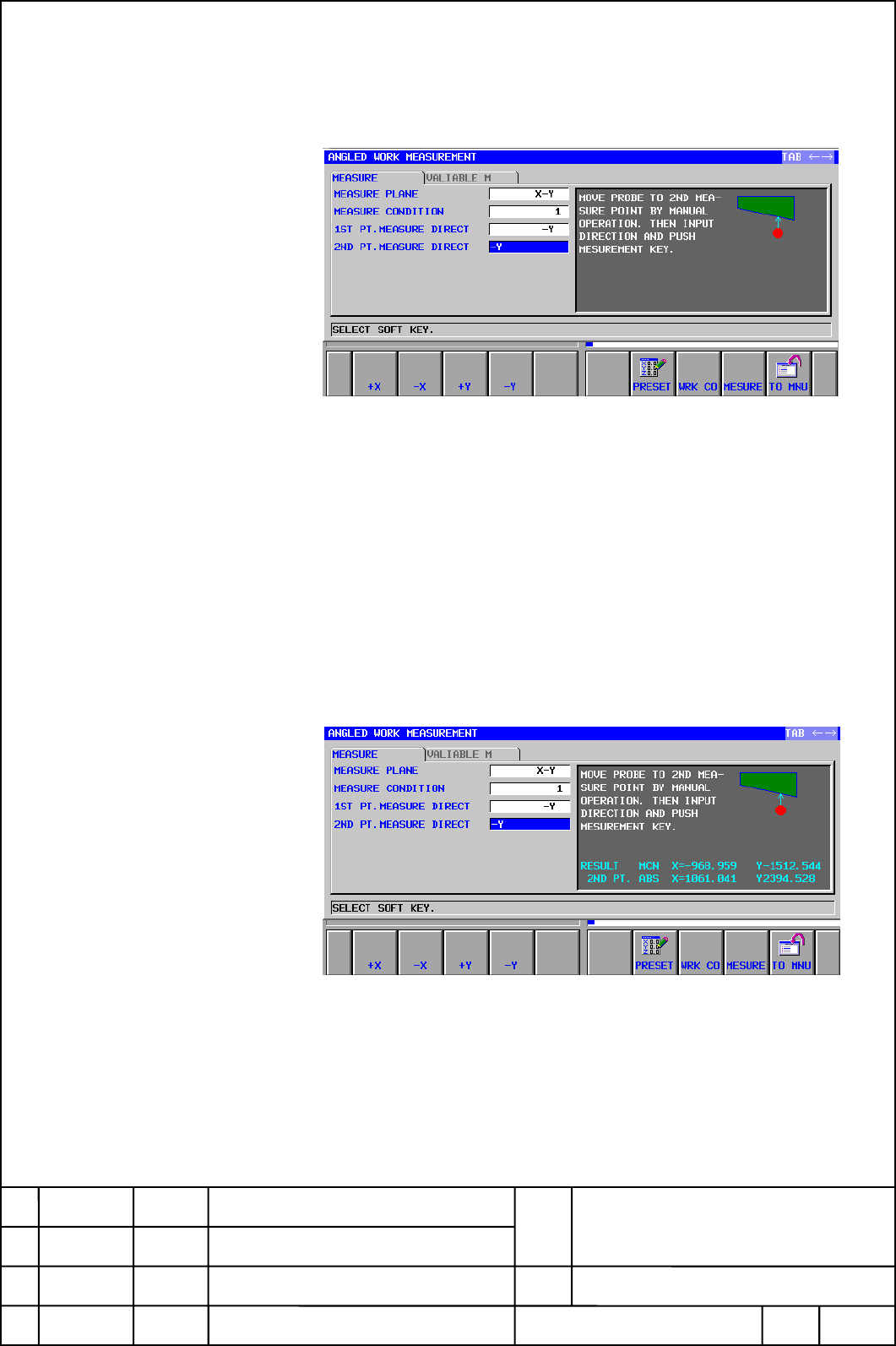 ANGLED WORK MEASUREMENT TAB ←→

MEASURE VALIABLE M

MEASURE PLANE X-Y

MEASURE CONDITION 1

1ST PT.MEASURE DIRECT -Y

2ND PT.MEASURE DIRECT -Y

MOVE PROBE TO 2ND MEASURE POINT BY MANUAL OPERATION. THEN INPUT DIRECTION AND PUSH MESUREMENT KEY.

SELECT SOFT KEY.

+X -X +Y -Y PRESET WRK CO MESURE TO MNU

ANGLED WORK MEASUREMENT TAB ←→

MEASURE VALIABLE M

MEASURE PLANE X-Y

MEASURE CONDITION 1

1ST PT.MEASURE DIRECT -Y

2ND PT.MEASURE DIRECT -Y

MOVE PROBE TO 2ND MEASURE POINT BY MANUAL OPERATION. THEN INPUT DIRECTION AND PUSH MESUREMENT KEY.

RESULT MCN X=-968.959 Y-1512.544
2ND PT. ABS X=1061.041 Y2394.528

SELECT SOFT KEY.

+X -X +Y -Y PRESET WRK CO MESURE TO MNU